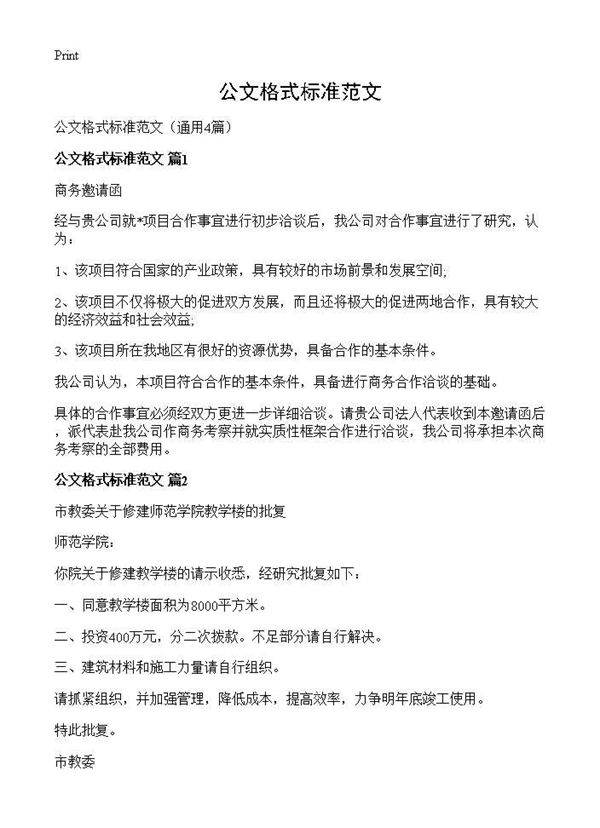 Print

公文格式标准范文

公文格式标准范文（通用4篇）

公文格式标准范文 篇1

商务邀请函

经与贵公司就*项目合作事宜进行初步洽谈后，我公司对合作事宜进行了研究，认为：

1、该项目符合国家的产业政策，具有较好的市场前景和发展空间；

2、该项目不仅将极大的促进双方发展，而且还将极大的促进两地合作，具有较大的经济效益和社会效益；

3、该项目所在我地区有很好的资源优势，具备合作的基本条件。

我公司认为，本项目符合合作的基本条件，具备进行商务合作洽谈的基础。

具体的合作事宜必须经双方更进一步详细洽谈。请贵公司法人代表收到本邀请函后，派代表赴我公司作商务考察并就实质性框架合作进行洽谈，我公司将承担本次商务考察的全部费用。

公文格式标准范文 篇2

市教委关于修建师范学院教学楼的批复

师范学院：

你院关于修建教学楼的请示收悉，经研究批复如下：

一、同意教学楼面积为8000平方米。

二、投资400万元，分二次拨款。不足部分请自行解决。

三、建筑材料和施工力量请自行组织。

请抓紧组织，并加强管理，降低成本，提高效率，力争明年底竣工使用。

特此批复。

市教委